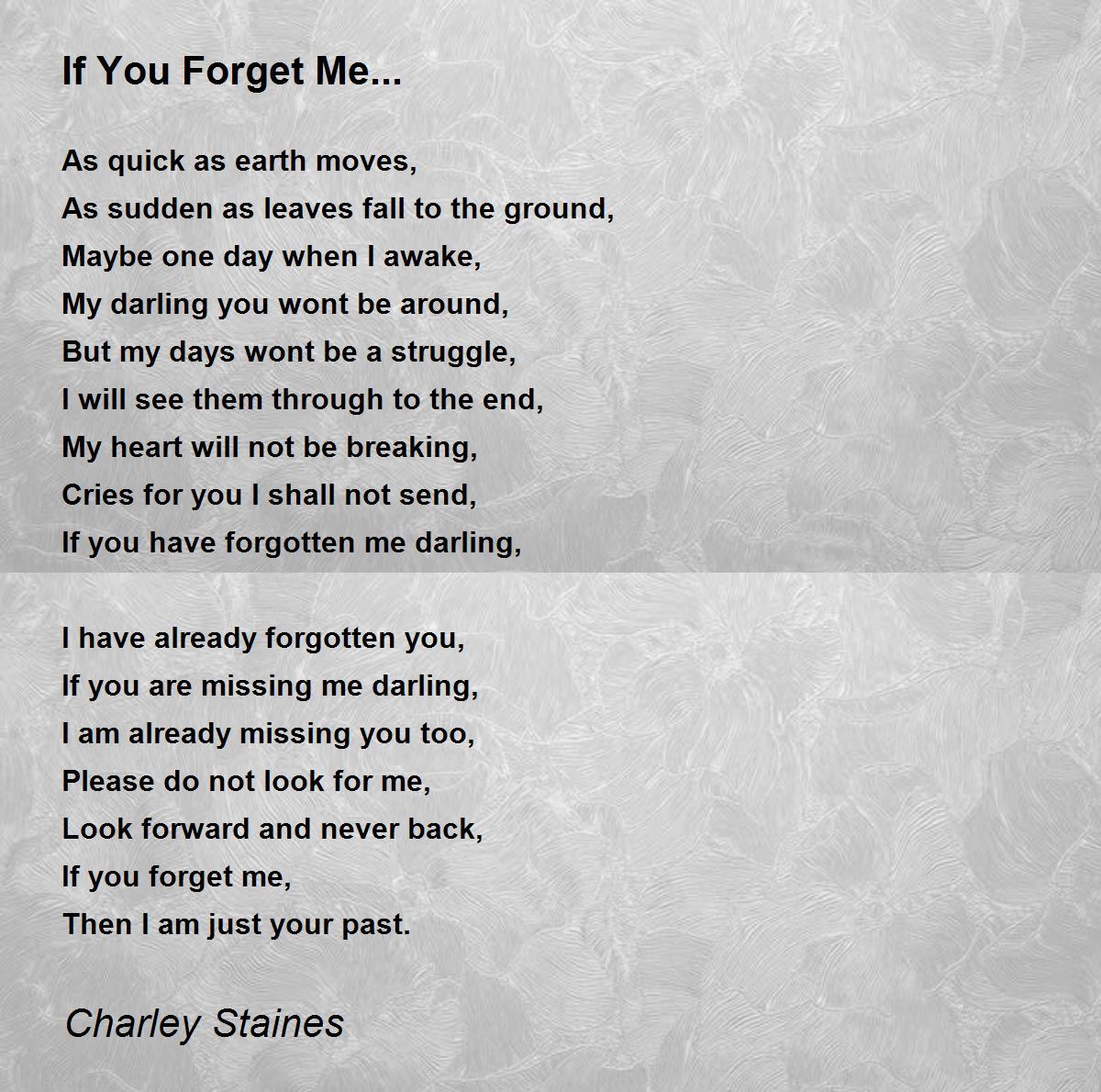 If You Forget Me...

As quick as earth moves,
As sudden as leaves fall to the ground,
Maybe one day when I awake,
My darling you wont be around,
But my days wont be a struggle,
I will see them through to the end,
My heart will not be breaking,
Cries for you I shall not send,
If you have forgotten me darling,

I have already forgotten you,
If you are missing me darling,
I am already missing you too,
Please do not look for me,
Look forward and never back,
If you forget me,
Then I am just your past.

Charley Staines